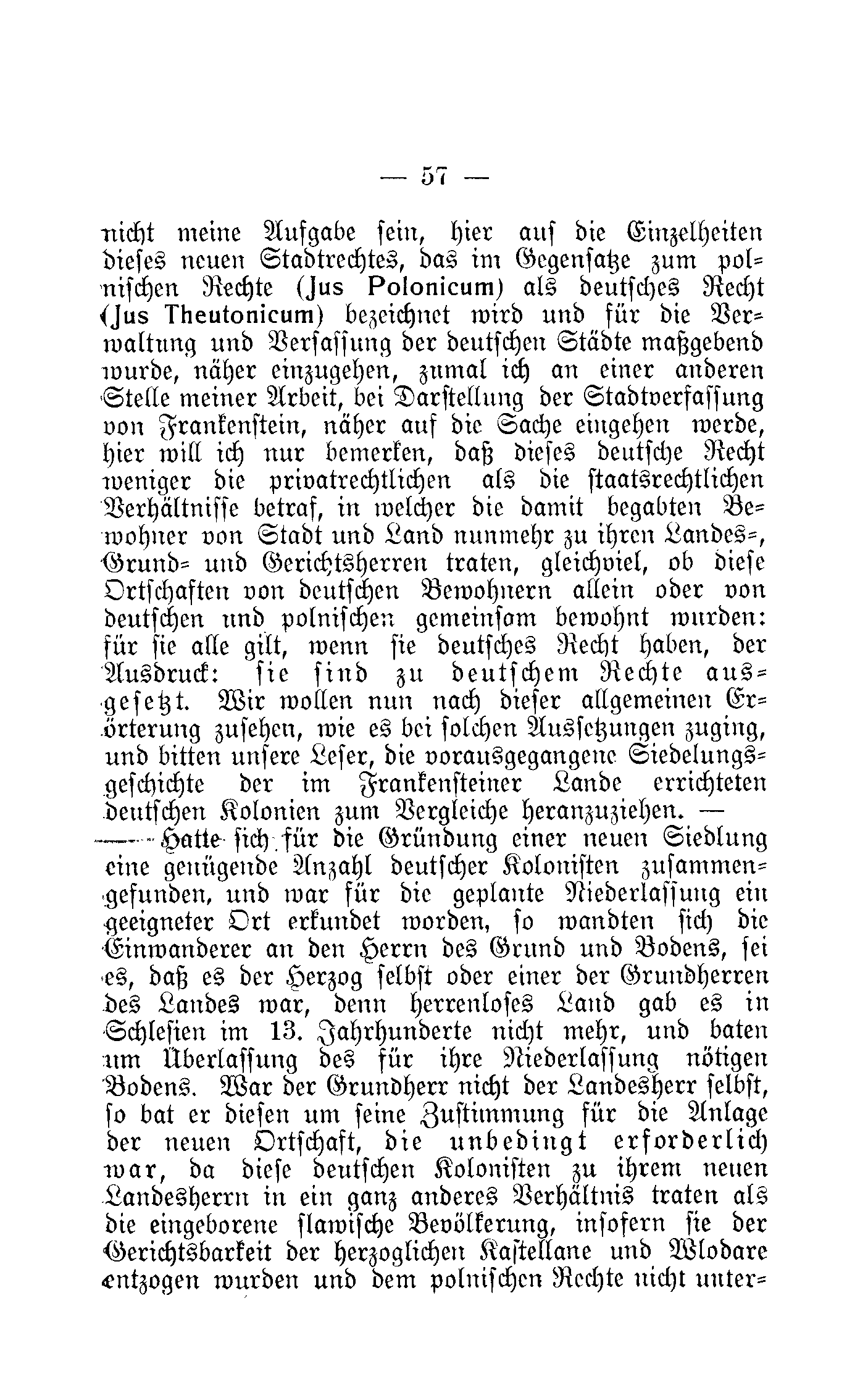 — 57 —

nicht meine Aufgabe sein, hier auf die Einzelheiten dieses neuen Stadtrechtes, das im Gegensatze zum polnischen Rechte (Jus Polonicum) als deutsches Recht (Jus Theutonicum) bezeichnet wird und für die Verwaltung und Verfassung der deutschen Städte maßgebend wurde, näher einzugehen, zumal ich an einer anderen Stelle meiner Arbeit, bei Darstellung der Stadtverfassung von Frankenstein, näher auf die Sache eingehen werde, hier will ich nur bemerken, daß dieses deutsche Recht weniger die privatrechtlichen als die staatsrechtlichen Verhältnisse betraf, in welcher die damit begabten Bewohner von Stadt und Land nunmehr zu ihren Landes-, Grund- und Gerichtsherren traten, gleichviel, ob diese Ortschaften von deutschen Bewohnern allein oder von deutschen und polnischen gemeinsam bewohnt wurden: für sie alle gilt, wenn sie deutsches Recht haben, der Ausdruck: sie sind zu deutschem Rechte ausgesetzt. Wir wollen nun nach dieser allgemeinen Erörterung zusehen, wie es bei solchen Aussetzungen zuging, und bitten unsere Leser, die vorausgegangene Siedelungsgeschichte der im Frankensteiner Lande errichteten deutschen Kolonien zum Vergleiche heranzuziehen. —

Hatte sich für die Gründung einer neuen Siedlung eine genügende Anzahl deutscher Kolonisten zusammengefunden, und war für die geplante Niederlassung ein geeigneter Ort erkundet worden, so wandten sich die Einwanderer an den Herrn des Grund und Bodens, sei es, daß es der Herzog selbst oder einer der Grundherren des Landes war, denn herrenloses Land gab es in Schlesien im 13. Jahrhunderte nicht mehr, und baten um Überlassung des für ihre Niederlassung nötigen Bodens. War der Grundherr nicht der Landesherr selbst, so bat er diesen um seine Zustimmung für die Anlage der neuen Ortschaft, die unbedingt erforderlich war, da diese deutschen Kolonisten zu ihrem neuen Landesherrn in ein ganz anderes Verhältnis traten als die eingeborene slawische Bevölkerung, insofern sie der Gerichtsbarkeit der herzoglichen Kastellane und Wlodare entzogen wurden und dem polnischen Rechte nicht unter-